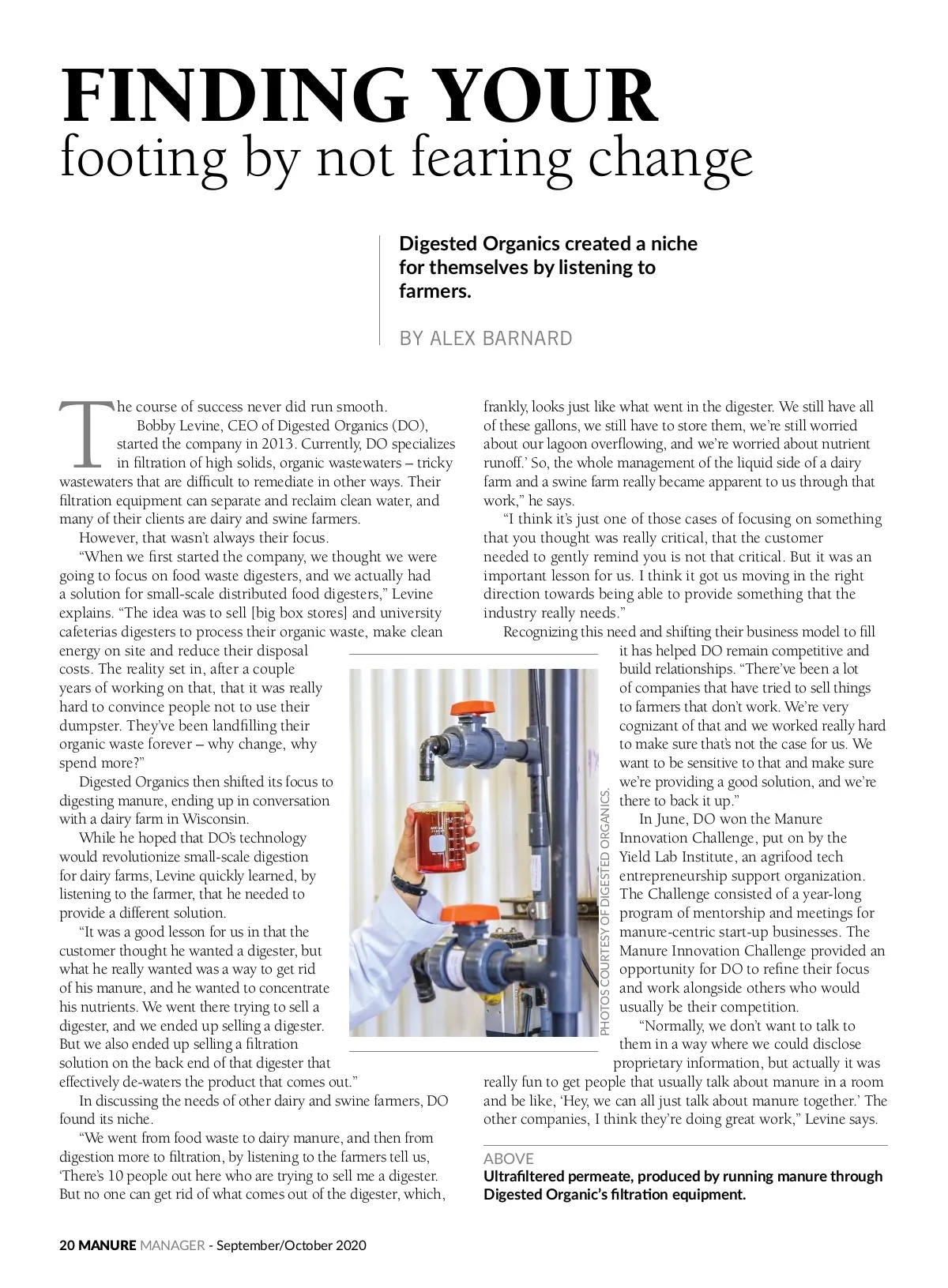 FINDING YOUR
footing by not fearing change

Digested Organics created a niche for themselves by listening to farmers.

BY ALEX BARNARD

The course of success never did run smooth.

Bobby Levine, CEO of Digested Organics (DO), started the company in 2013. Currently, DO specializes in filtration of high solids, organic wastewaters – tricky wastewaters that are difficult to remediate in other ways. Their filtration equipment can separate and reclaim clean water, and many of their clients are dairy and swine farmers.

However, that wasn't always their focus.

"When we first started the company, we thought we were going to focus on food waste digesters, and we actually had a solution for small-scale distributed food digesters," Levine explains. "The idea was to sell [big box stores] and university cafeterias digesters to process their organic waste, make clean energy on site and reduce their disposal costs. The reality set in, after a couple years of working on that, that it was really hard to convince people not to use their dumpster. They've been landfilling their organic waste forever – why change, why spend more?"

Digested Organics then shifted its focus to digesting manure, ending up in conversation with a dairy farm in Wisconsin.

While he hoped that DO's technology would revolutionize small-scale digestion for dairy farms, Levine quickly learned, by listening to the farmer, that he needed to provide a different solution.

"It was a good lesson for us in that the customer thought he wanted a digester, but what he really wanted was a way to get rid of his manure, and he wanted to concentrate his nutrients. We went there trying to sell a digester, and we ended up selling a digester. But we also ended up selling a filtration solution on the back end of that digester that effectively de-waters the product that comes out."

In discussing the needs of other dairy and swine farmers, DO found its niche.

"We went from food waste to dairy manure, and then from digestion more to filtration, by listening to the farmers tell us, 'There's 10 people out here who are trying to sell me a digester. But no one can get rid of what comes out of the digester, which, frankly, looks just like what went in the digester. We still have all of these gallons, we still have to store them, we're still worried about our lagoon overflowing, and we're worried about nutrient runoff.' So, the whole management of the liquid side of a dairy farm and a swine farm really became apparent to us through that work," he says.

"I think it's just one of those cases of focusing on something that you thought was really critical, that the customer needed to gently remind you is not that critical. But it was an important lesson for us. I think it got us moving in the right direction towards being able to provide something that the industry really needs."

Recognizing this need and shifting their business model to fill it has helped DO remain competitive and build relationships. "There've been a lot of companies that have tried to sell things to farmers that don't work. We're very cognizant of that and we worked really hard to make sure that's not the case for us. We want to be sensitive to that and make sure we're providing a good solution, and we're there to back it up."

In June, DO won the Manure Innovation Challenge, put on by the Yield Lab Institute, an agrifood tech entrepreneurship support organization. The Challenge consisted of a year-long program of mentorship and meetings for manure-centric start-up businesses. The Manure Innovation Challenge provided an opportunity for DO to refine their focus and work alongside others who would usually be their competition.

"Normally, we don't want to talk to them in a way where we could disclose proprietary information, but actually it was really fun to get people that usually talk about manure in a room and be like, 'Hey, we can all just talk about manure together.' The other companies, I think they're doing great work," Levine says.

PHOTOS COURTESY OF DIGESTED ORGANICS.

ABOVE
Ultrafiltered permeate, produced by running manure through Digested Organic's filtration equipment.

20 MANURE MANAGER - September/October 2020